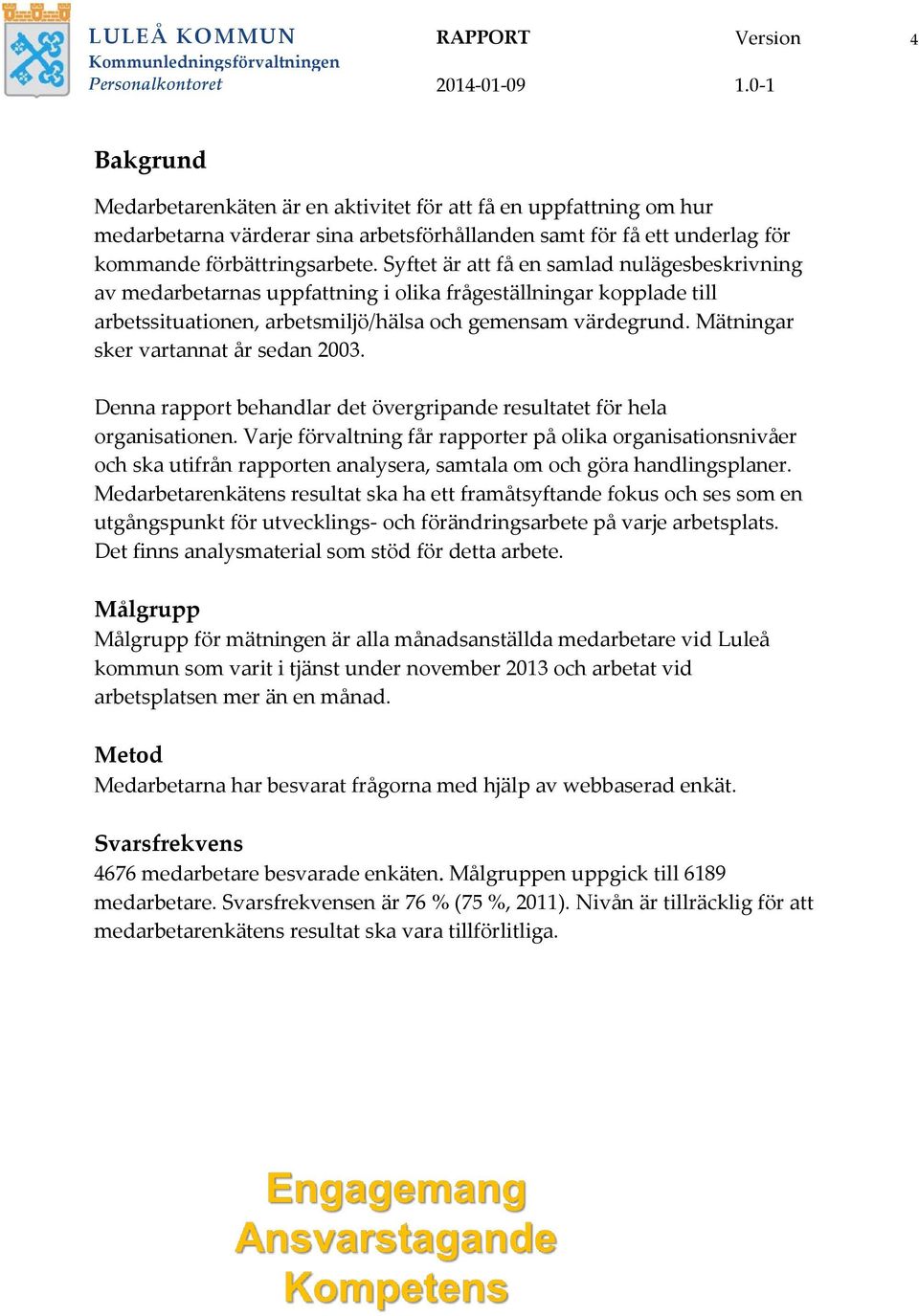 LULEÅ KOMMUN
Kommunledningsförvaltningen
Personalkontoret

RAPPORT
2014-01-09

Version
1.0-1

4

Bakgrund

Medarbetarenkäten är en aktivitet för att få en uppfattning om hur medarbetarna värderar sina arbetsförhållanden samt för få ett underlag för kommande förbättringsarbete. Syftet är att få en samlad nulägesbeskrivning av medarbetarnas uppfattning i olika frågeställningar kopplade till arbetssituationen, arbetsmiljö/hälsa och gemensam värdegrund. Mätningar sker vartannat år sedan 2003.

Denna rapport behandlar det övergripande resultatet för hela organisationen. Varje förvaltning får rapporter på olika organisationsnivåer och ska utifrån rapporten analysera, samtala om och göra handlingsplaner. Medarbetarenkätens resultat ska ha ett framåtsyftande fokus och ses som en utgångspunkt för utvecklings- och förändringsarbete på varje arbetsplats. Det finns analysmaterial som stöd för detta arbete.

Målgrupp
Målgrupp för mätningen är alla månadsanställda medarbetare vid Luleå kommun som varit i tjänst under november 2013 och arbetat vid arbetsplatsen mer än en månad.

Metod
Medarbetarna har besvarat frågorna med hjälp av webbaserad enkät.

Svarsfrekvens
4676 medarbetare besvarade enkäten. Målgruppen uppgick till 6189 medarbetare. Svarsfrekvensen är 76 % (75 %, 2011). Nivån är tillräcklig för att medarbetarenkätens resultat ska vara tillförlitliga.

Engagemang
Ansvarstagande
Kompetens